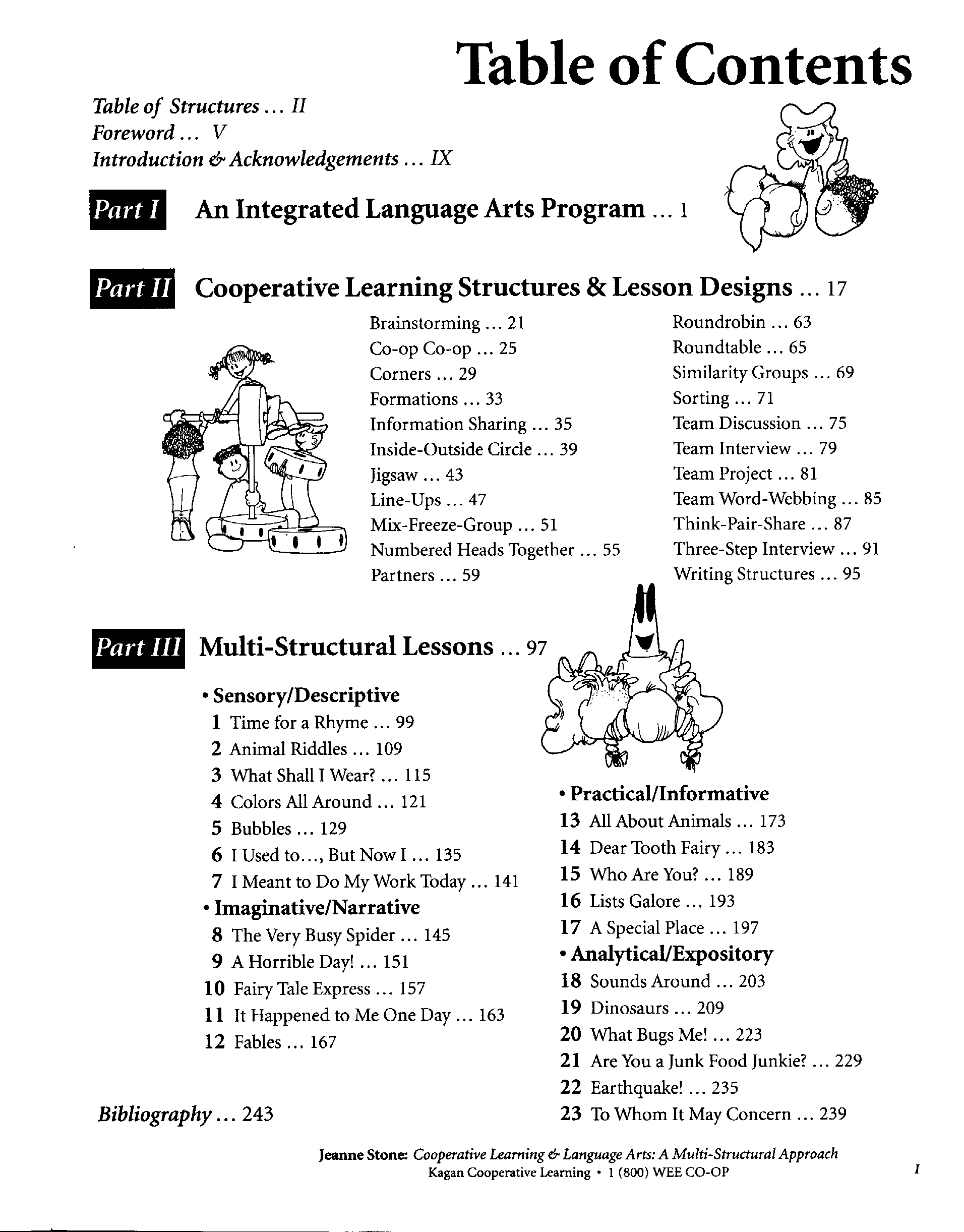 Table of Contents

Table of Structures ... II
Foreword ... V
Introduction & Acknowledgements ... IX

Part I An Integrated Language Arts Program ... 1

Part II Cooperative Learning Structures & Lesson Designs ... 17

Brainstorming ... 21
Co-op Co-op ... 25
Corners ... 29
Formations ... 33
Information Sharing ... 35
Inside-Outside Circle ... 39
Jigsaw ... 43
Line-Ups ... 47
Mix-Freeze-Group ... 51
Numbered Heads Together ... 55
Partners ... 59

Roundrobin ... 63
Roundtable ... 65
Similarity Groups ... 69
Sorting ... 71
Team Discussion ... 75
Team Interview ... 79
Team Project ... 81
Team Word-Webbing ... 85
Think-Pair-Share ... 87
Three-Step Interview ... 91
Writing Structures ... 95

Part III Multi-Structural Lessons ... 97

• Sensory/Descriptive
1 Time for a Rhyme ... 99
2 Animal Riddles ... 109
3 What Shall I Wear? ... 115
4 Colors All Around ... 121
5 Bubbles ... 129
6 I Used to..., But Now I ... 135
7 I Meant to Do My Work Today ... 141
• Imaginative/Narrative
8 The Very Busy Spider ... 145
9 A Horrible Day! ... 151
10 Fairy Tale Express ... 157
11 It Happened to Me One Day ... 163
12 Fables ... 167

• Practical/Informative
13 All About Animals ... 173
14 Dear Tooth Fairy ... 183
15 Who Are You? ... 189
16 Lists Galore ... 193
17 A Special Place ... 197
• Analytical/Expository
18 Sounds Around ... 203
19 Dinosaurs ... 209
20 What Bugs Me! ... 223
21 Are You a Junk Food Junkie? ... 229
22 Earthquake! ... 235
23 To Whom It May Concern ... 239

Bibliography ... 243

Jeanne Stone: Cooperative Learning & Language Arts: A Multi-Structural Approach
Kagan Cooperative Learning • 1 (800) WEE CO-OP

I